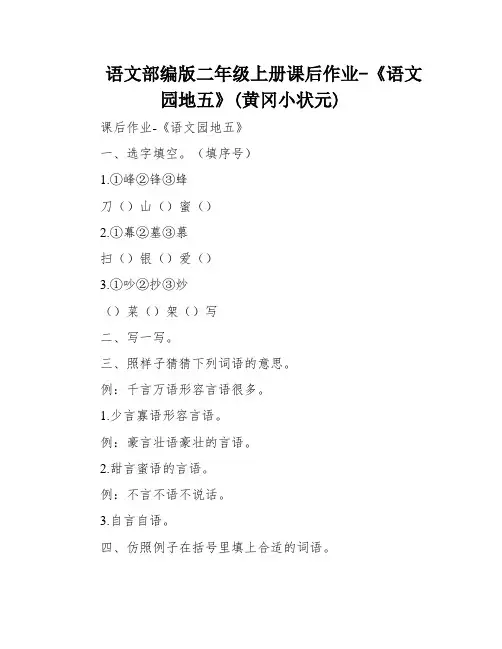 语文部编版二年级上册课后作业-《语文园地五》(黄冈小状元)

课后作业-《语文园地五》

一、选字填空。(填序号)

1.①峰②锋③蜂

刀()山()蜜()

2.①幕②墓③慕

扫()银()爱()

3.①吵②抄③炒

()菜()架()写

二、写一写。

三、照样子猜猜下列词语的意思。

例:千言万语形容言语很多。

1.少言寡语形容言语。

例:豪言壮语豪壮的言语。

2.甜言蜜语的言语。

例:不言不语不说话。

3.自言自语。

四、仿照例子在括号里填上合适的词语。